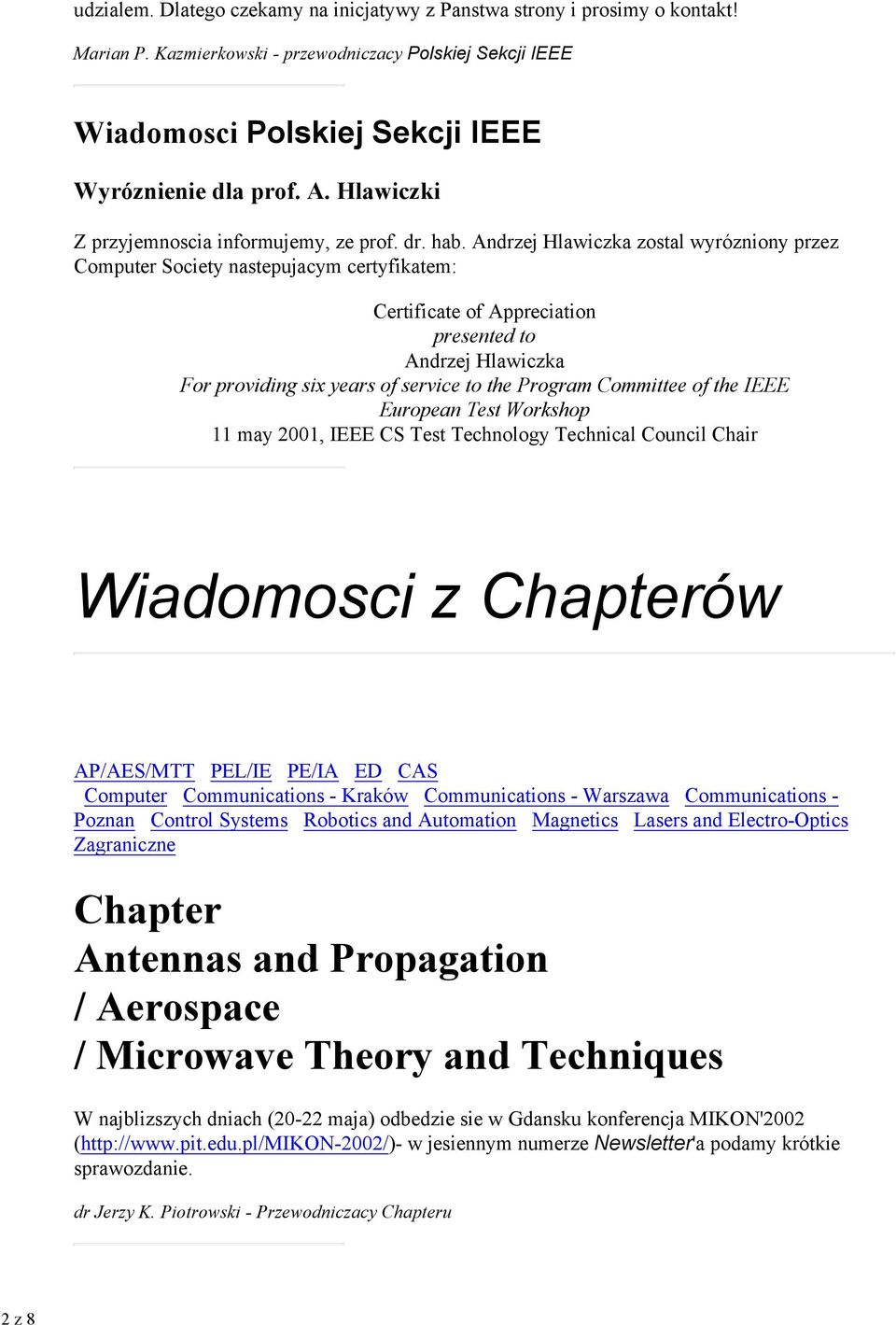 udzialem. Dlatego czekamy na inicjatywy z Panstwa strony i prosimy o kontakt!

Marian P. Kazmierkowski - przewodniczacy Polskiej Sekcji IEEE

Wiadomosci Polskiej Sekcji IEEE

Wyróznienie dla prof. A. Hlawiczki

Z przyjemnoscia informujemy, ze prof. dr. hab. Andrzej Hlawiczka zostal wyrózniony przez Computer Society nastepujacym certyfikatem:

Certificate of Appreciation
presented to
Andrzej Hlawiczka
For providing six years of service to the Program Committee of the IEEE European Test Workshop
11 may 2001, IEEE CS Test Technology Technical Council Chair

Wiadomosci z Chapterów

AP/AES/MTT PEL/IE PE/IA ED CAS Computer Communications - Kraków Communications - Warszawa Communications - Poznan Control Systems Robotics and Automation Magnetics Lasers and Electro-Optics Zagraniczne

Chapter
Antennas and Propagation
/ Aerospace
/ Microwave Theory and Techniques

W najblizszych dniach (20-22 maja) odbedzie sie w Gdansku konferencja MIKON'2002 (http://www.pit.edu.pl/MIKON-2002/)- w jesiennym numerze Newsletter'a podamy krótkie sprawozdanie.

dr Jerzy K. Piotrowski - Przewodniczacy Chapteru

2 z 8